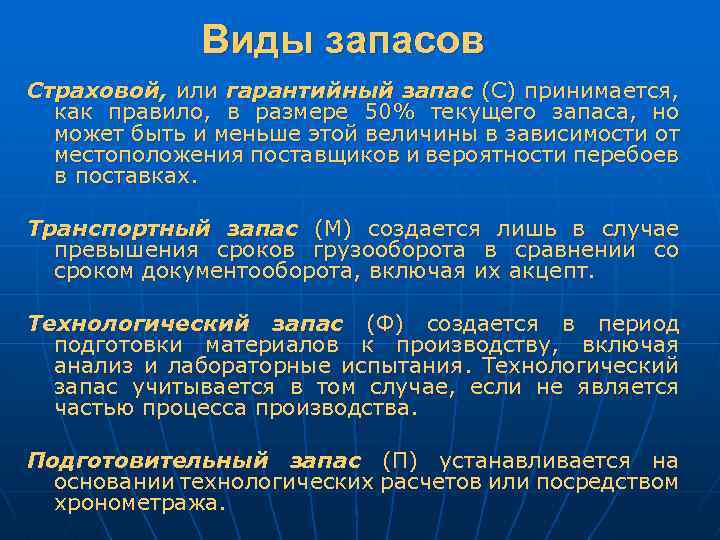 Виды запасов

Страховой, или гарантийный запас (С) принимается, как правило, в размере 50% текущего запаса, но может быть и меньше этой величины в зависимости от местоположения поставщиков и вероятности перебоев в поставках.

Транспортный запас (М) создается лишь в случае превышения сроков грузооборота в сравнении со сроком документооборота, включая их акцепт.

Технологический запас (Ф) создается в период подготовки материалов к производству, включая анализ и лабораторные испытания. Технологический запас учитывается в том случае, если не является частью процесса производства.

Подготовительный запас (П) устанавливается на основании технологических расчетов или посредством хронометража.